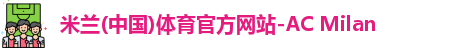 米兰(中国)体育官方网站-AC Milan